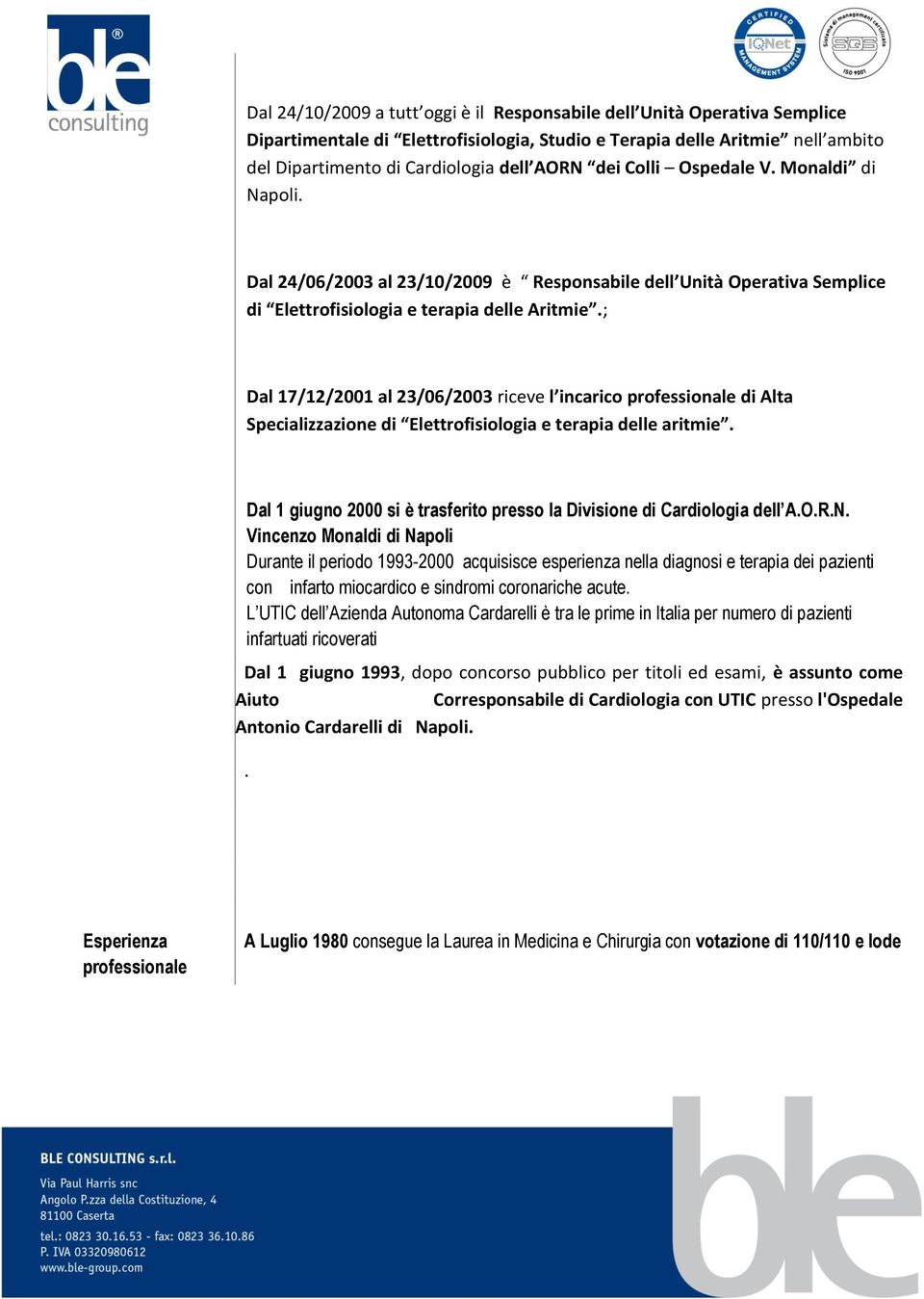 ble®
consulting

CERTIFIED
IQNet
MANAGEMENT SYSTEM

Sistema di management certificato
SQS
ISO 9001

Dal 24/10/2009 a tutt'oggi è il Responsabile dell'Unità Operativa Semplice Dipartimentale di "Elettrofisiologia, Studio e Terapia delle Aritmie" nell'ambito del Dipartimento di Cardiologia dell'AORN "dei Colli – Ospedale V. Monaldi" di Napoli.

Dal 24/06/2003 al 23/10/2009 è " Responsabile dell'Unità Operativa Semplice di "Elettrofisiologia e terapia delle Aritmie".;

Dal 17/12/2001 al 23/06/2003 riceve l'incarico professionale di Alta Specializzazione di "Elettrofisiologia e terapia delle aritmie".

Dal 1 giugno 2000 si è trasferito presso la Divisione di Cardiologia dell'A.O.R.N. Vincenzo Monaldi di Napoli
Durante il periodo 1993-2000 acquisisce esperienza nella diagnosi e terapia dei pazienti con infarto miocardico e sindromi coronariche acute.
L'UTIC dell'Azienda Autonoma Cardarelli è tra le prime in Italia per numero di pazienti infartuati ricoverati

Dal 1 giugno 1993, dopo concorso pubblico per titoli ed esami, è assunto come Aiuto Corresponsabile di Cardiologia con UTIC presso l'Ospedale Antonio Cardarelli di Napoli.

.

Esperienza professionale

A Luglio 1980 consegue la Laurea in Medicina e Chirurgia con votazione di 110/110 e lode

BLE CONSULTING s.r.l.
Via Paul Harris snc
Angolo P.zza della Costituzione, 4
81100 Caserta
tel.: 0823 30.16.53 - fax: 0823 36.10.86
P. IVA 03320980612
www.ble-group.com

ble